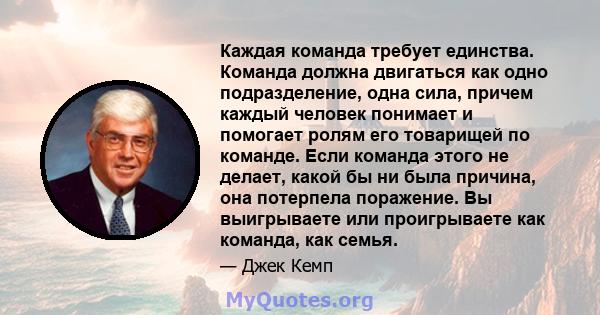 Каждая команда требует единства. Команда должна двигаться как одно подразделение, одна сила, причем каждый человек понимает и помогает ролям его товарищей по команде. Если команда этого не делает, какой бы ни была причина, она потерпела поражение. Вы выигрываете или проигрываете как команда, как семья.

— Джек Кемп

MyQuotes.org